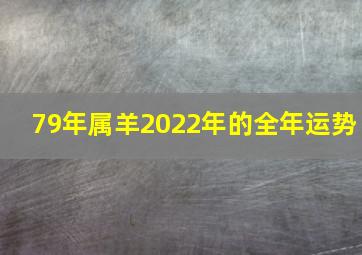 79年属羊2022年的全年运势